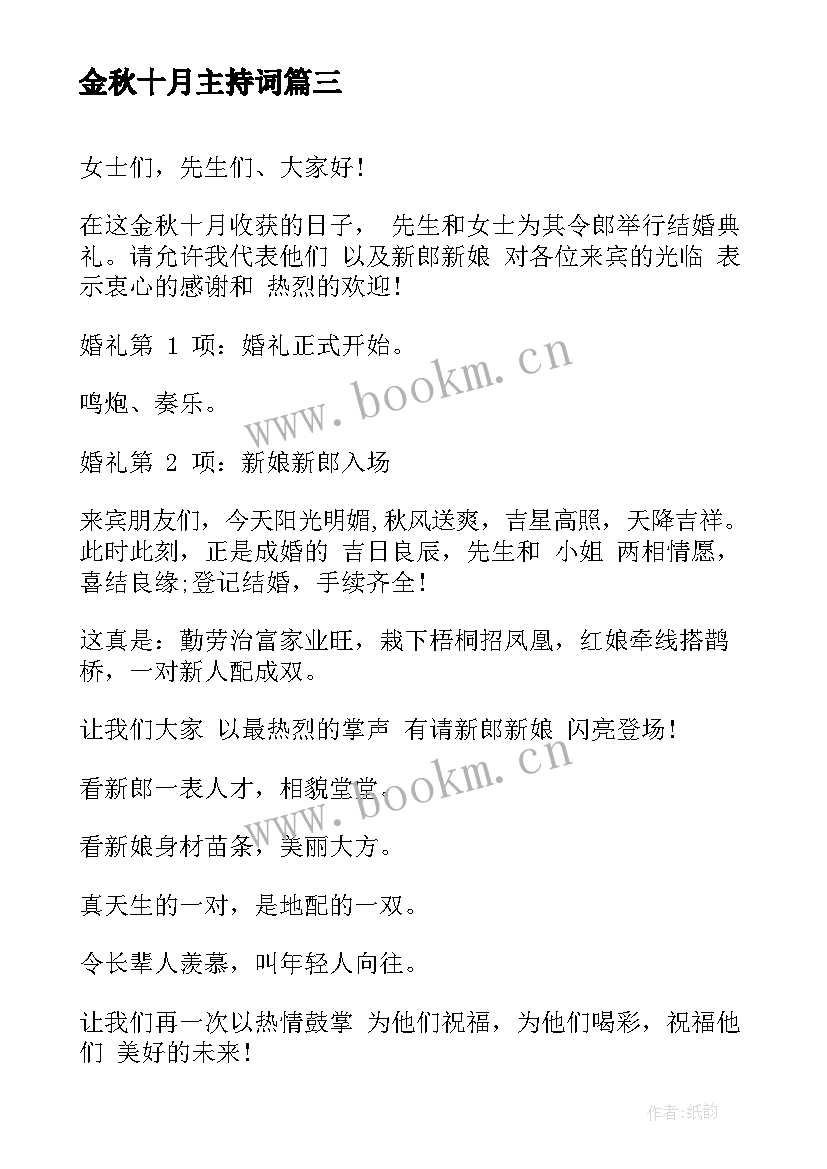 金秋十月主持词篇三

女士们，先生们、大家好！

在这金秋十月收获的日子， 先生和女士为其令郎举行结婚典礼。请允许我代表他们 以及新郎新娘 对各位来宾的光临 表示衷心的感谢和 热烈的欢迎！

婚礼第 1 项：婚礼正式开始。

鸣炮、奏乐。

婚礼第 2 项：新娘新郎入场

来宾朋友们，今天阳光明媚,秋风送爽，吉星高照，天降吉祥。此时此刻，正是成婚的 吉日良辰，先生和 小姐 两相情愿，喜结良缘;登记结婚，手续齐全！

这真是：勤劳治富家业旺，栽下梧桐招凤凰，红娘牵线搭鹊桥，一对新人配成双。

让我们大家 以最热烈的掌声 有请新郎新娘 闪亮登场！

看新郎一表人才，相貌堂堂。

看新娘身材苗条，美丽大方。

真天生的一对，是地配的一双。

令长辈人羡慕，叫年轻人向往。

让我们再一次以热情鼓掌 为他们祝福，为他们喝彩，祝福他们 美好的未来！

www.bookm.cn

www.bookm.cn

作者:纸韵